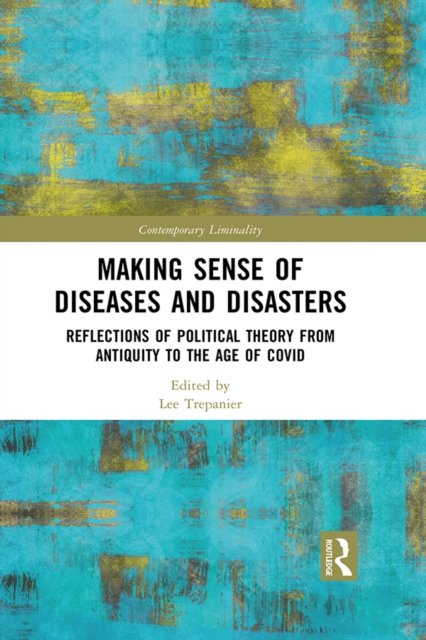 Contemporary Liminality

MAKING SENSE OF DISEASES AND DISASTERS

REFLECTIONS OF POLITICAL THEORY FROM ANTIQUITY TO THE AGE OF COVID

Edited by
Lee Trepanier

ROUTLEDGE